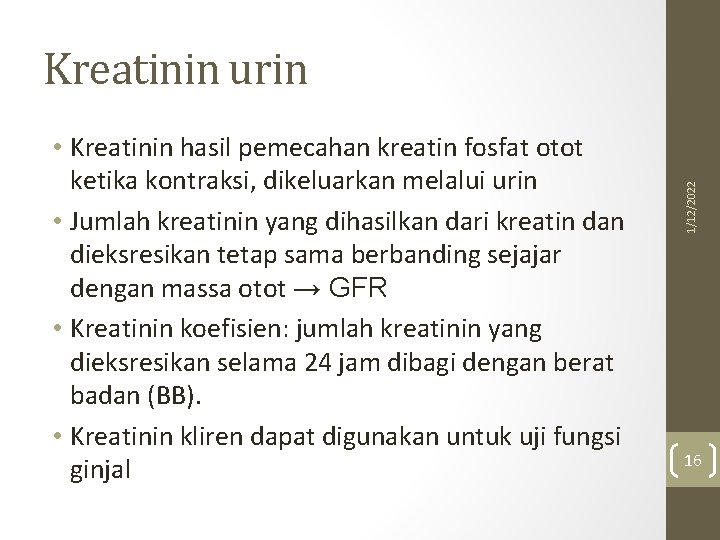 Kreatinin urin

• Kreatinin hasil pemecahan kreatin fosfat otot ketika kontraksi, dikeluarkan melalui urin

• Jumlah kreatinin yang dihasilkan dari kreatin dan dieksresikan tetap sama berbanding sejajar dengan massa otot → GFR

• Kreatinin koefisien: jumlah kreatinin yang dieksresikan selama 24 jam dibagi dengan berat badan (BB).

• Kreatinin kliren dapat digunakan untuk uji fungsi ginjal

1/12/2022

16